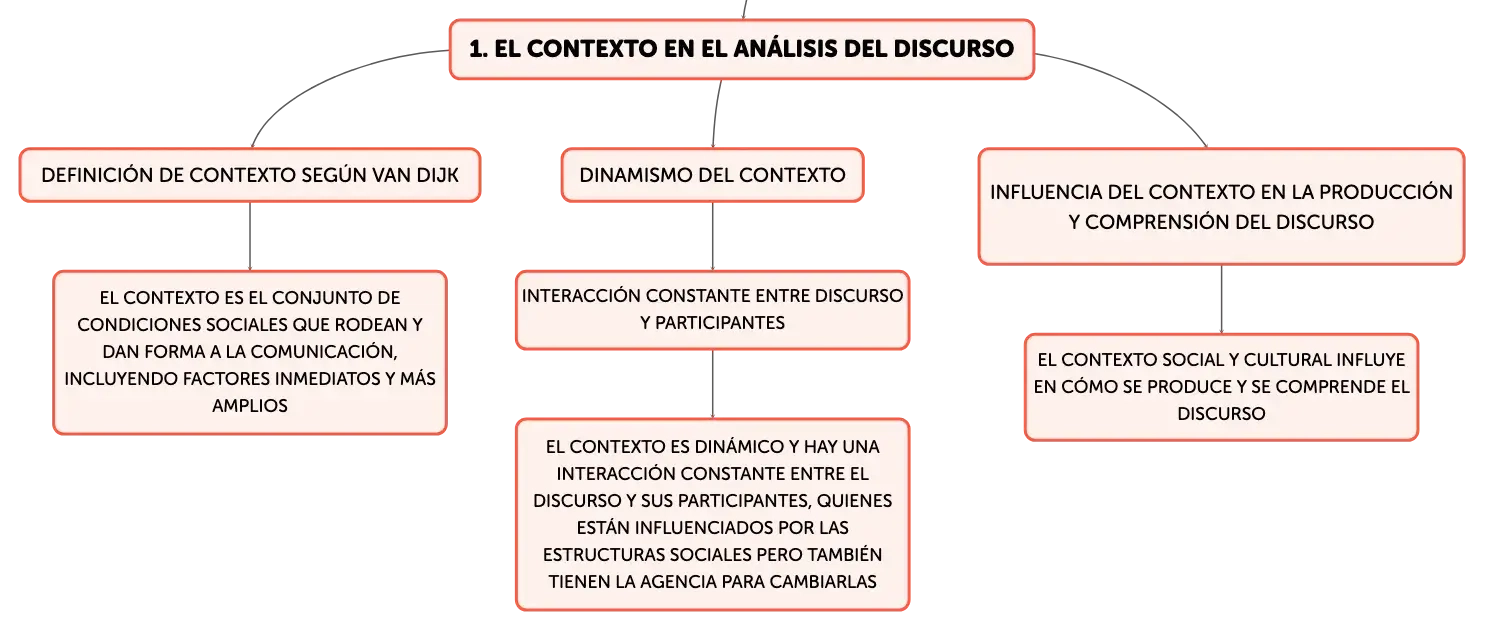 1. EL CONTEXTO EN EL ANÁLISIS DEL DISCURSO

DEFINICIÓN DE CONTEXTO SEGÚN VAN DIJK

EL CONTEXTO ES EL CONJUNTO DE CONDICIONES SOCIALES QUE RODEAN Y DAN FORMA A LA COMUNICACIÓN, INCLUYENDO FACTORES INMEDIATOS Y MÁS AMPLIOS

DINAMISMO DEL CONTEXTO

INTERACCIÓN CONSTANTE ENTRE DISCURSO Y PARTICIPANTES

EL CONTEXTO ES DINÁMICO Y HAY UNA INTERACCIÓN CONSTANTE ENTRE EL DISCURSO Y SUS PARTICIPANTES, QUIENES ESTÁN INFLUENCIADOS POR LAS ESTRUCTURAS SOCIALES PERO TAMBIÉN TIENEN LA AGENCIA PARA CAMBIARLAS

INFLUENCIA DEL CONTEXTO EN LA PRODUCCIÓN Y COMPRENSIÓN DEL DISCURSO

EL CONTEXTO SOCIAL Y CULTURAL INFLUYE EN CÓMO SE PRODUCE Y SE COMPRENDE EL DISCURSO